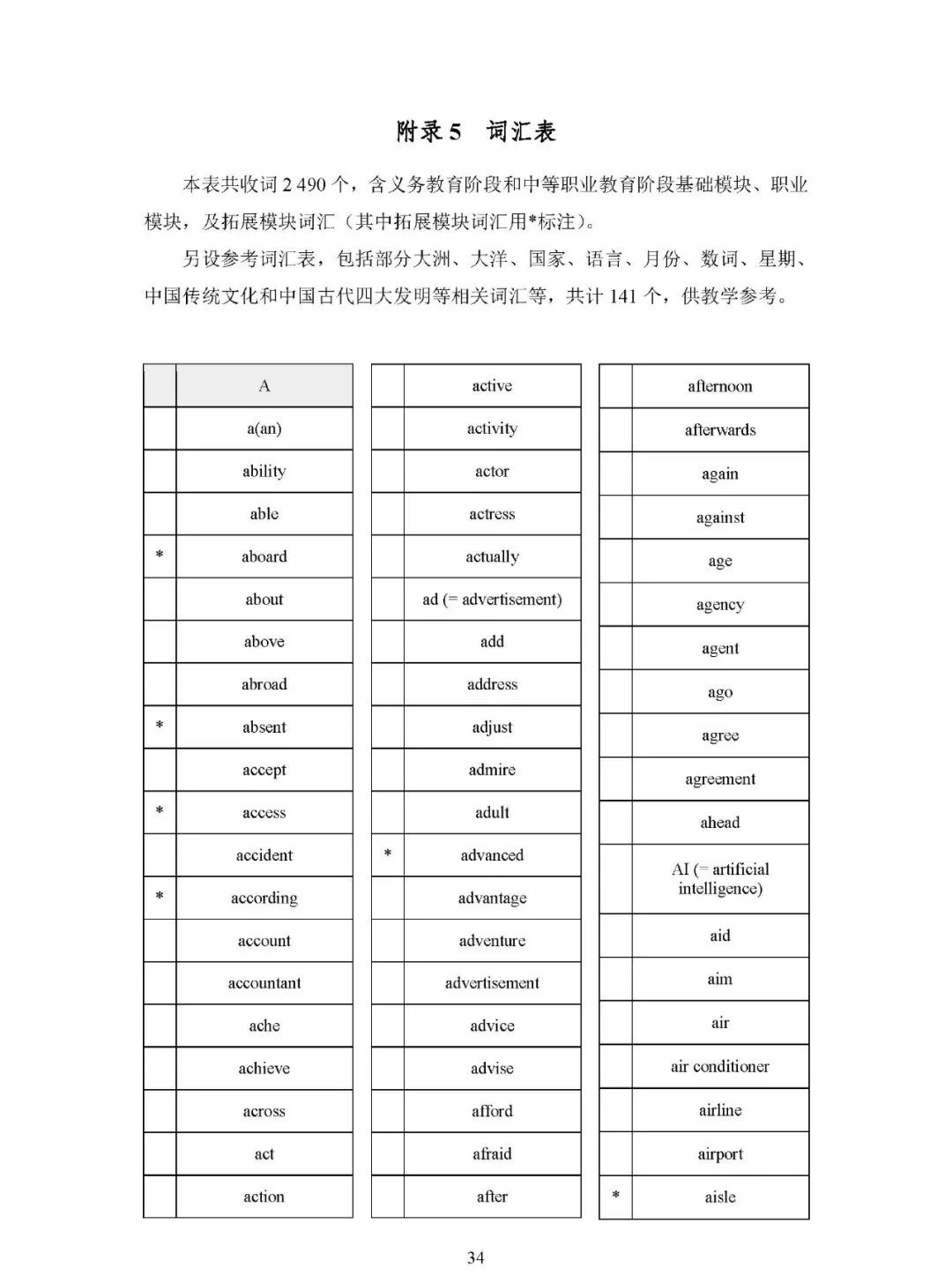 附录 5 词汇表

本表共收词 2 490 个，含义务教育阶段和中等职业教育阶段基础模块、职业模块，及拓展模块词汇（其中拓展模块词汇用*标注）。

另设参考词汇表，包括部分大洲、大洋、国家、语言、月份、数词、星期、中国传统文化和中国古代四大发明等相关词汇等，共计 141 个，供教学参考。

| | A |
|---|---|
| | a(an) |
| | ability |
| | able |
| * | aboard |
| | about |
| | above |
| | abroad |
| * | absent |
| | accept |
| * | access |
| | accident |
| * | according |
| | account |
| | accountant |
| | ache |
| | achieve |
| | across |
| | act |
| | action |

| | active |
|---|---|
| | activity |
| | actor |
| | actress |
| | actually |
| | ad (= advertisement) |
| | add |
| | address |
| | adjust |
| | admire |
| | adult |
| * | advanced |
| | advantage |
| | adventure |
| | advertisement |
| | advice |
| | advise |
| | afford |
| | afraid |
| | after |

| | afternoon |
|---|---|
| | afterwards |
| | again |
| | against |
| | age |
| | agency |
| | agent |
| | ago |
| | agree |
| | agreement |
| | ahead |
| | AI (= artificial intelligence) |
| | aid |
| | aim |
| | air |
| | air conditioner |
| | airline |
| | airport |
| * | aisle |

34